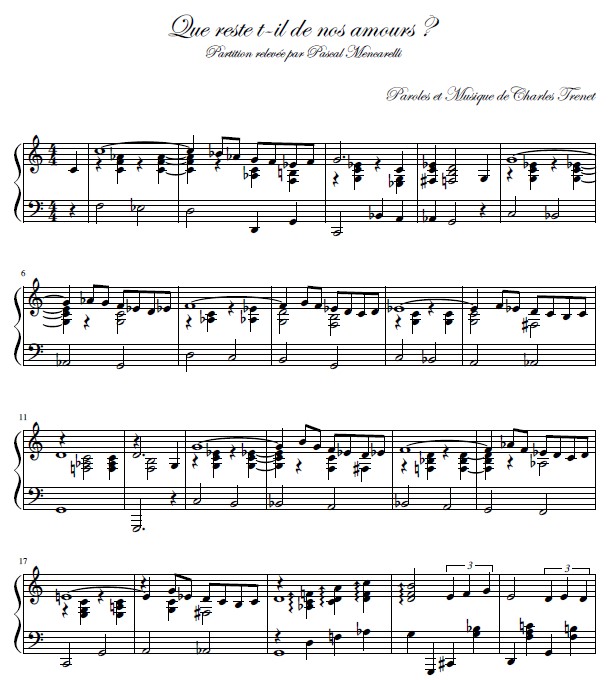 Que reste t-il de nos amours ?
Partition relevée par Pascal Mencarelli

Paroles et Musique de Charles Trenet

6

11

17

3

3